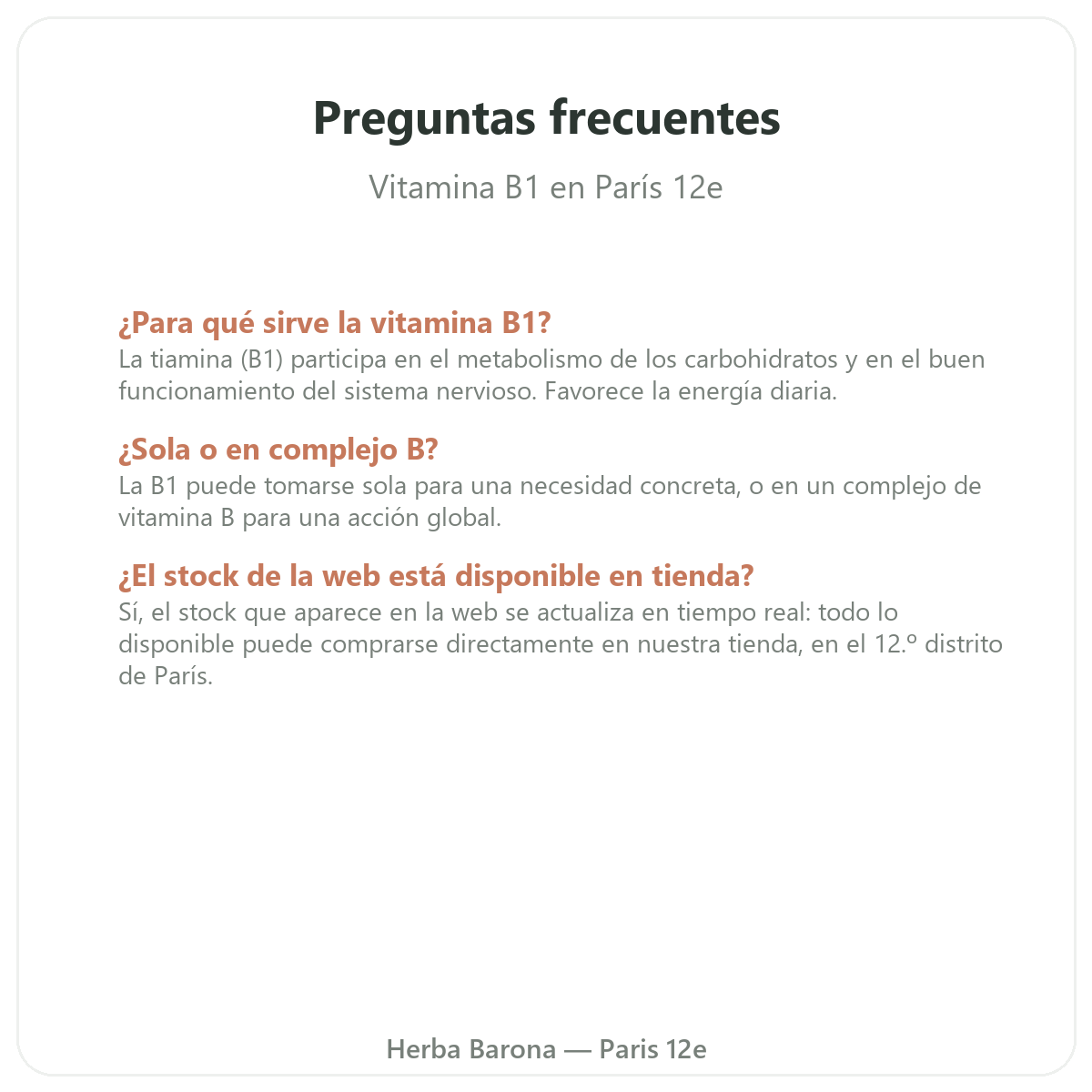 Preguntas frecuentes

Vitamina B1 en París 12e

¿Para qué sirve la vitamina B1?
La tiamina (B1) participa en el metabolismo de los carbohidratos y en el buen funcionamiento del sistema nervioso. Favorece la energía diaria.

¿Sola o en complejo B?
La B1 puede tomarse sola para una necesidad concreta, o en un complejo de vitamina B para una acción global.

¿El stock de la web está disponible en tienda?
Sí, el stock que aparece en la web se actualiza en tiempo real: todo lo disponible puede comprarse directamente en nuestra tienda, en el 12.º distrito de París.

Herba Barona — Paris 12e